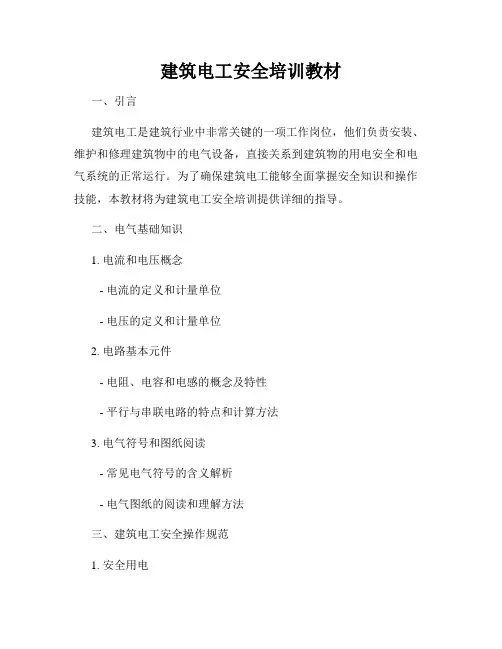 建筑电工安全培训教材

一、引言

建筑电工是建筑行业中非常关键的一项工作岗位，他们负责安装、维护和修理建筑物中的电气设备，直接关系到建筑物的用电安全和电气系统的正常运行。为了确保建筑电工能够全面掌握安全知识和操作技能，本教材将为建筑电工安全培训提供详细的指导。

二、电气基础知识

1. 电流和电压概念

- 电流的定义和计量单位

- 电压的定义和计量单位

2. 电路基本元件

- 电阻、电容和电感的概念及特性

- 平行与串联电路的特点和计算方法

3. 电气符号和图纸阅读

- 常见电气符号的含义解析

- 电气图纸的阅读和理解方法

三、建筑电工安全操作规范

1. 安全用电